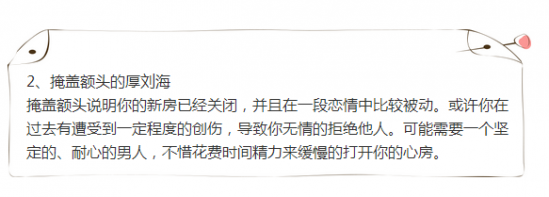 2、掩盖额头的厚刘海

掩盖额头说明你的新房已经关闭，并且在一段恋情中比较被动。或许你在过去有遭受到一定程度的创伤，导致你无情的拒绝他人。可能需要一个坚定的、耐心的男人，不惜花费时间精力来缓慢的打开你的心房。